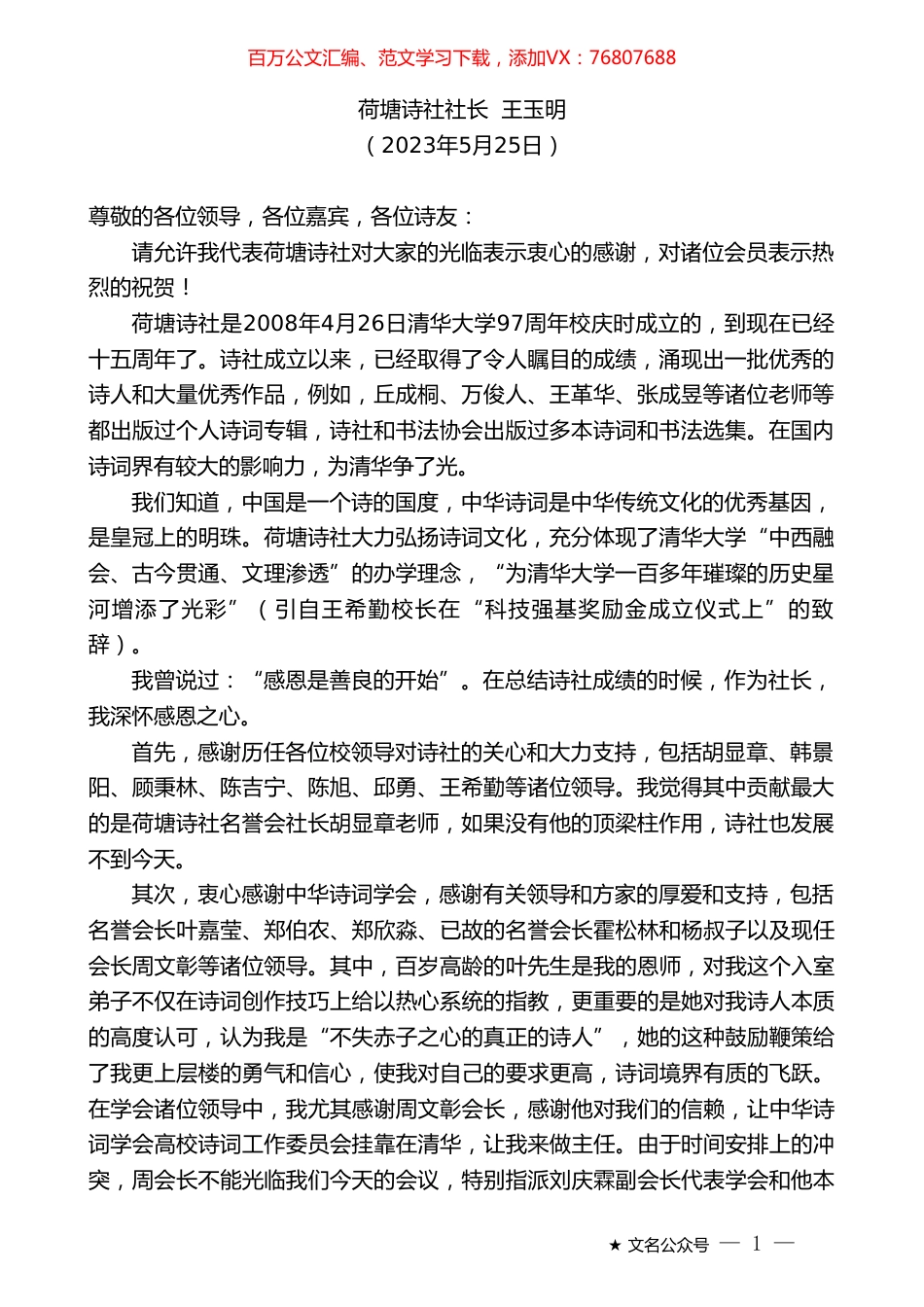 百万公文汇编、范文学习下载，添加VX：76807688

荷塘诗社社长 王玉明
（2023年5月25日）

尊敬的各位领导，各位嘉宾，各位诗友：

请允许我代表荷塘诗社对大家的光临表示衷心的感谢，对诸位会员表示热烈的祝贺！

荷塘诗社是2008年4月26日清华大学97周年校庆时成立的，到现在已经十五周年了。诗社成立以来，已经取得了令人瞩目的成绩，涌现出一批优秀的诗人和大量优秀作品，例如，丘成桐、万俊人、王革华、张成昱等诸位老师等都出版过个人诗词专辑，诗社和书法协会出版过多本诗词和书法选集。在国内诗词界有较大的影响力，为清华争了光。

我们知道，中国是一个诗的国度，中华诗词是中华传统文化的优秀基因，是皇冠上的明珠。荷塘诗社大力弘扬诗词文化，充分体现了清华大学“中西融会、古今贯通、文理渗透”的办学理念，“为清华大学一百多年璀璨的历史星河增添了光彩”（引自王希勤校长在“科技强基奖励金成立仪式上”的致辞）。

我曾说过：“感恩是善良的开始”。在总结诗社成绩的时候，作为社长，我深怀感恩之心。

首先，感谢历任各位校领导对诗社的关心和大力支持，包括胡显章、韩景阳、顾秉林、陈吉宁、陈旭、邱勇、王希勤等诸位领导。我觉得其中贡献最大的是荷塘诗社名誉会社长胡显章老师，如果没有他的顶梁柱作用，诗社也发展不到今天。

其次，衷心感谢中华诗词学会，感谢有关领导和方家的厚爱和支持，包括名誉会长叶嘉莹、郑伯农、郑欣淼、已故的名誉会长霍松林和杨叔子以及现任会长周文彰等诸位领导。其中，百岁高龄的叶先生是我的恩师，对我这个入室弟子不仅在诗词创作技巧上给以热心系统的指教，更重要的是她对我诗人本质的高度认可，认为我是“不失赤子之心的真正的诗人”，她的这种鼓励鞭策给了我更上层楼的勇气和信心，使我对自己的要求更高，诗词境界有质的飞跃。在学会诸位领导中，我尤其感谢周文彰会长，感谢他对我们的信赖，让中华诗词学会高校诗词工作委员会挂靠在清华，让我来做主任。由于时间安排上的冲突，周会长不能光临我们今天的会议，特别指派刘庆霖副会长代表学会和他本

★ 文名公众号 — 1 —